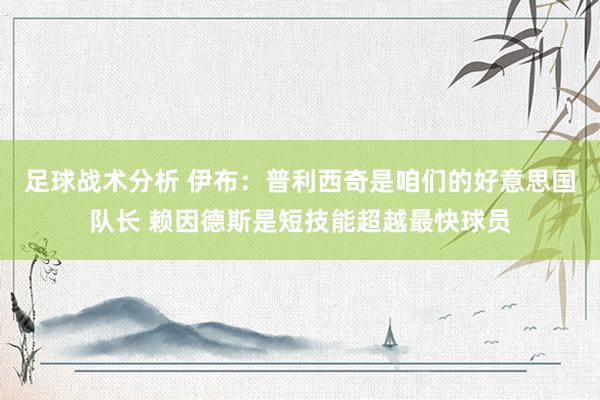 足球战术分析 伊布：普利西奇是咱们的好意思国队长 赖因德斯是短技能超越最快球员